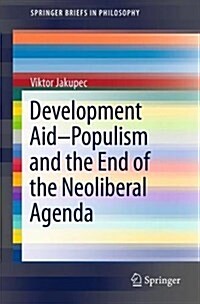 SPRINGER BRIEFS IN PHILOSOPHY

Viktor Jakupec

Development Aid—Populism and the End of the Neoliberal Agenda

Springer